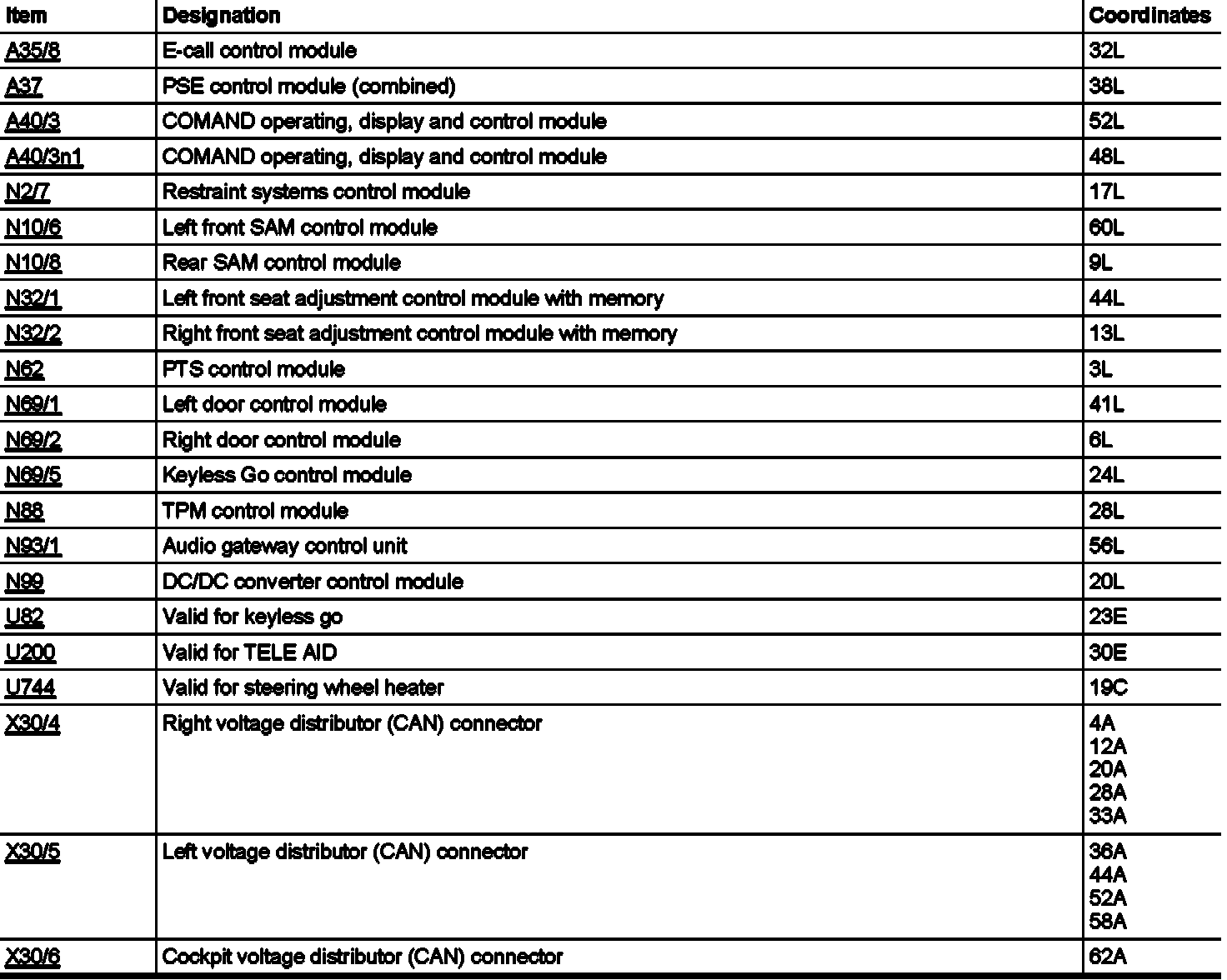 | Item | Designation | Coordinates |
|---|---|---|
| A35/8 | E-call control module | 32L |
| A37 | PSE control module (combined) | 38L |
| A40/3 | COMAND operating, display and control module | 52L |
| A40/3n1 | COMAND operating, display and control module | 48L |
| N2/7 | Restraint systems control module | 17L |
| N10/6 | Left front SAM control module | 60L |
| N10/8 | Rear SAM control module | 9L |
| N32/1 | Left front seat adjustment control module with memory | 44L |
| N32/2 | Right front seat adjustment control module with memory | 13L |
| N62 | PTS control module | 3L |
| N69/1 | Left door control module | 41L |
| N69/2 | Right door control module | 6L |
| N69/5 | Keyless Go control module | 24L |
| N88 | TPM control module | 28L |
| N93/1 | Audio gateway control unit | 56L |
| N99 | DC/DC converter control module | 20L |
| U82 | Valid for keyless go | 23E |
| U200 | Valid for TELE AID | 30E |
| U744 | Valid for steering wheel heater | 19C |
| X30/4 | Right voltage distributor (CAN) connector | 4A 12A 20A 28A 33A |
| X30/5 | Left voltage distributor (CAN) connector | 36A 44A 52A 58A |
| X30/6 | Cockpit voltage distributor (CAN) connector | 62A |